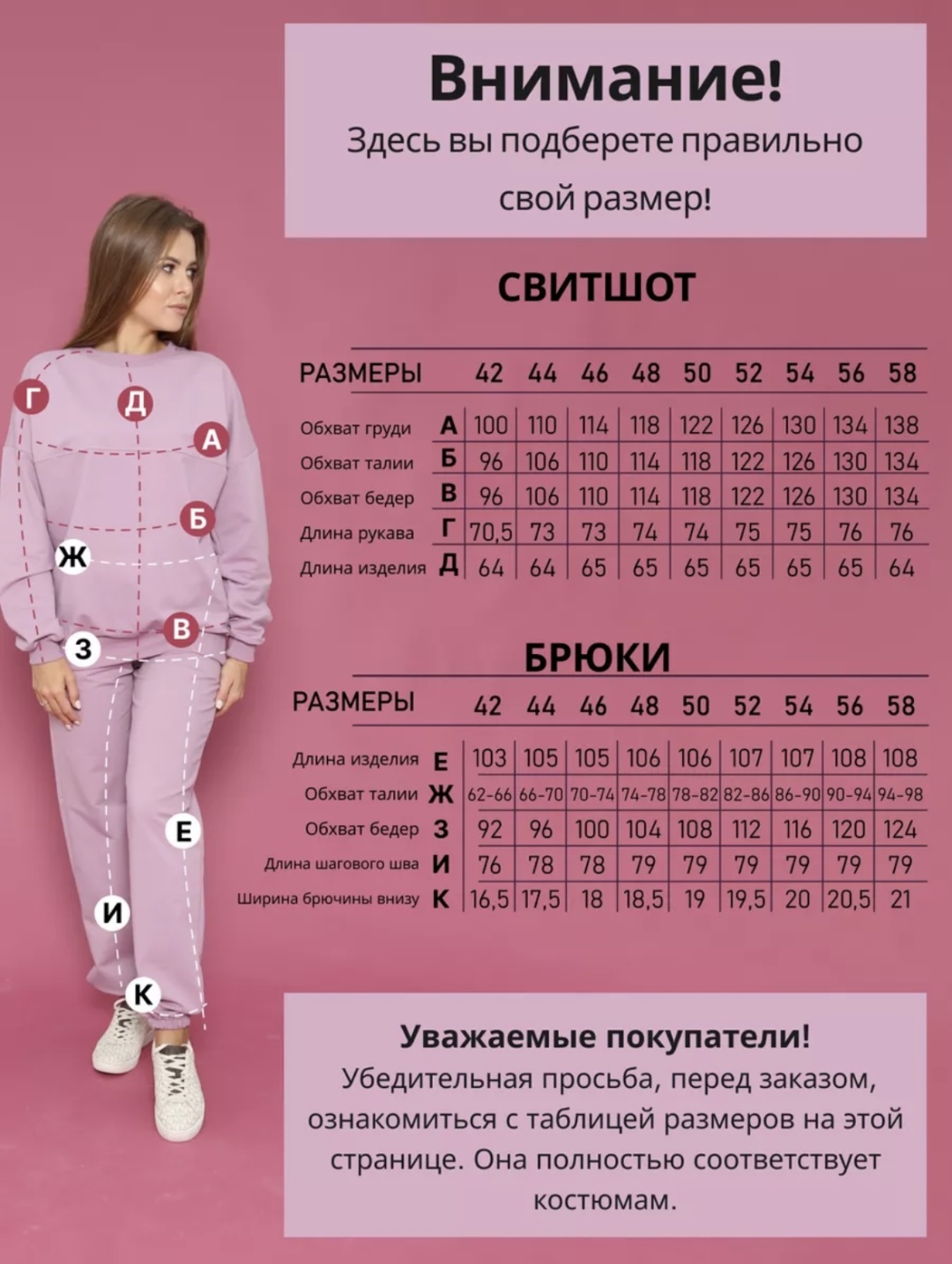 Внимание!
Здесь вы подберете правильно свой размер!

Г
Д
А
Б
Ж
В
З
Е
И
К

СВИТШОТ

| РАЗМЕРЫ | | 42 | 44 | 46 | 48 | 50 | 52 | 54 | 56 | 58 |
|---|---|---|---|---|---|---|---|---|---|---|
| Обхват груди | А | 100 | 110 | 114 | 118 | 122 | 126 | 130 | 134 | 138 |
| Обхват талии | Б | 96 | 106 | 110 | 114 | 118 | 122 | 126 | 130 | 134 |
| Обхват бедер | В | 96 | 106 | 110 | 114 | 118 | 122 | 126 | 130 | 134 |
| Длина рукава | Г | 70,5 | 73 | 73 | 74 | 74 | 75 | 75 | 76 | 76 |
| Длина изделия | Д | 64 | 64 | 65 | 65 | 65 | 65 | 65 | 65 | 64 |

БРЮКИ

| РАЗМЕРЫ | | 42 | 44 | 46 | 48 | 50 | 52 | 54 | 56 | 58 |
|---|---|---|---|---|---|---|---|---|---|---|
| Длина изделия | Е | 103 | 105 | 105 | 106 | 106 | 107 | 107 | 108 | 108 |
| Обхват талии | Ж | 62-66 | 66-70 | 70-74 | 74-78 | 78-82 | 82-86 | 86-90 | 90-94 | 94-98 |
| Обхват бедер | З | 92 | 96 | 100 | 104 | 108 | 112 | 116 | 120 | 124 |
| Длина шагового шва | И | 76 | 78 | 78 | 79 | 79 | 79 | 79 | 79 | 79 |
| Ширина брючины внизу | К | 16,5 | 17,5 | 18 | 18,5 | 19 | 19,5 | 20 | 20,5 | 21 |

Уважаемые покупатели!
Убедительная просьба, перед заказом, ознакомиться с таблицей размеров на этой странице. Она полностью соответствует костюмам.